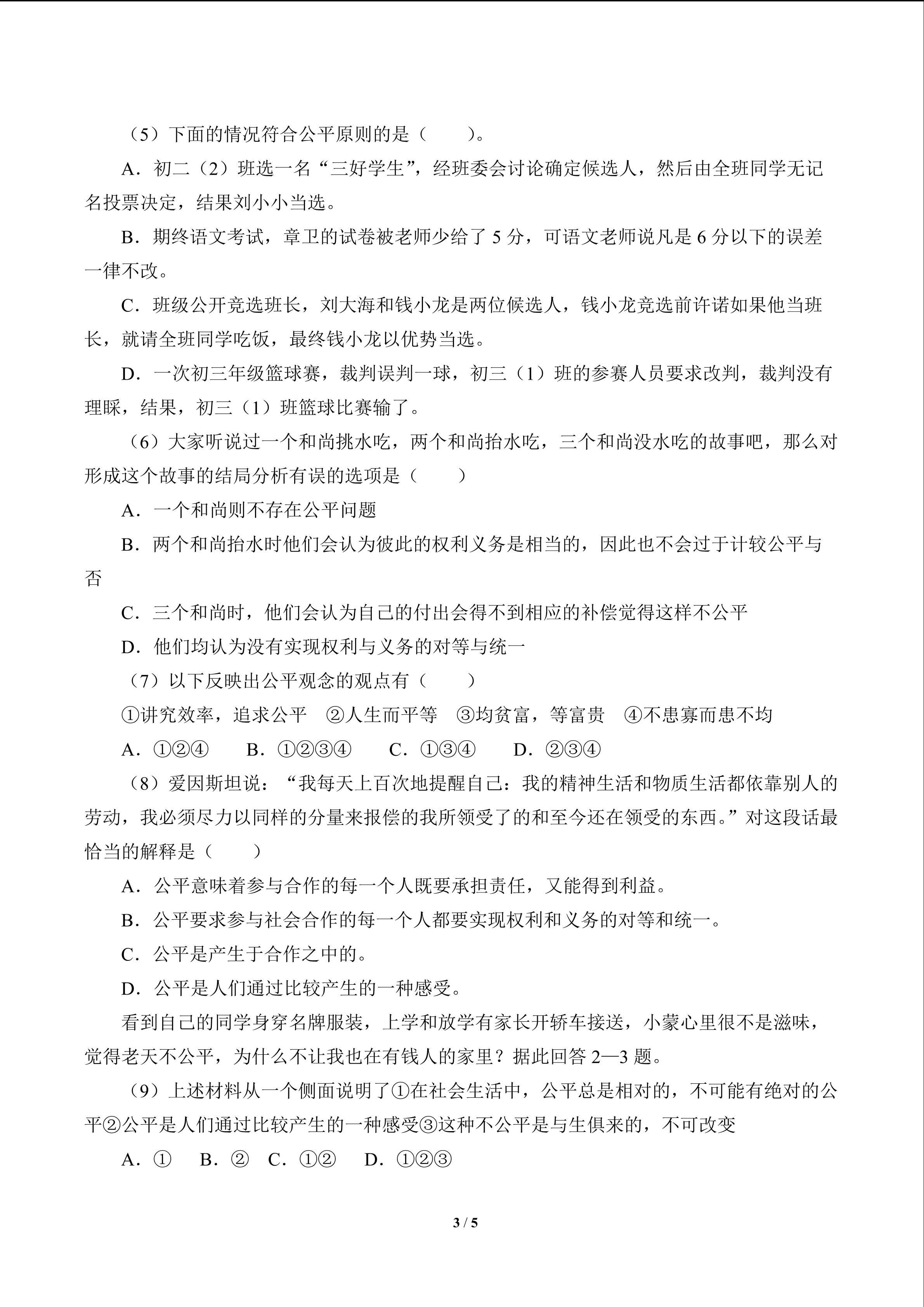 （5）下面的情况符合公平原则的是（　　）。

A．初二（2）班选一名“三好学生”，经班委会讨论确定候选人，然后由全班同学无记名投票决定，结果刘小小当选。

B．期终语文考试，章卫的试卷被老师少给了5分，可语文老师说凡是6分以下的误差一律不改。

C．班级公开竞选班长，刘大海和钱小龙是两位候选人，钱小龙竞选前许诺如果他当班长，就请全班同学吃饭，最终钱小龙以优势当选。

D．一次初三年级篮球赛，裁判误判一球，初三（1）班的参赛人员要求改判，裁判没有理睬，结果，初三（1）班篮球比赛输了。

（6）大家听说过一个和尚挑水吃，两个和尚抬水吃，三个和尚没水吃的故事吧，那么对形成这个故事的结局分析有误的选项是（　　）

A．一个和尚则不存在公平问题

B．两个和尚抬水时他们会认为彼此的权利义务是相当的，因此也不会过于计较公平与否

C．三个和尚时，他们会认为自己的付出会得不到相应的补偿觉得这样不公平

D．他们均认为没有实现权利与义务的对等与统一

（7）以下反映出公平观念的观点有（　　）

①讲究效率，追求公平　②人生而平等　③均贫富，等富贵　④不患寡而患不均

A．①②④　B．①②③④　C．①③④　D．②③④

（8）爱因斯坦说：“我每天上百次地提醒自己：我的精神生活和物质生活都依靠别人的劳动，我必须尽力以同样的分量来报偿的我所领受了的和至今还在领受的东西。”对这段话最恰当的解释是（　　）

A．公平意味着参与合作的每一个人既要承担责任，又能得到利益。

B．公平要求参与社会合作的每一个人都要实现权利和义务的对等和统一。

C．公平是产生于合作之中的。

D．公平是人们通过比较产生的一种感受。

看到自己的同学身穿名牌服装，上学和放学有家长开轿车接送，小蒙心里很不是滋味，觉得老天不公平，为什么不让我也在有钱人的家里？据此回答2—3题。

（9）上述材料从一个侧面说明了①在社会生活中，公平总是相对的，不可能有绝对的公平②公平是人们通过比较产生的一种感受③这种不公平是与生俱来的，不可改变

A．①　B．②　C．①②　D．①②③

3 / 5